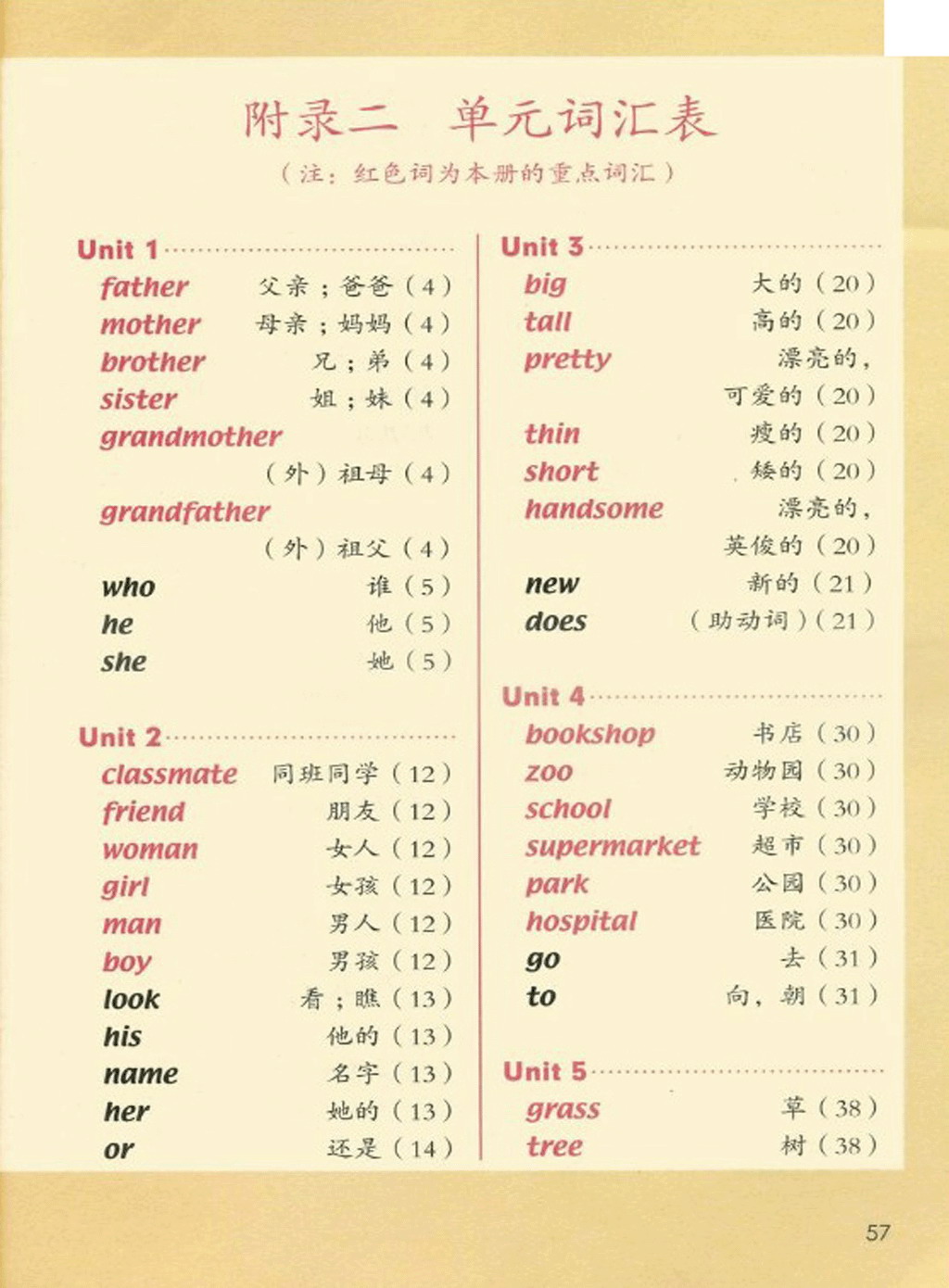 附录二 单元词汇表

（注：红色词为本册的重点词汇）

Unit 1

father 父亲；爸爸（4）
mother 母亲；妈妈（4）
brother 兄；弟（4）
sister 姐；妹（4）
grandmother （外）祖母（4）
grandfather （外）祖父（4）
who 谁（5）
he 他（5）
she 她（5）

Unit 2

classmate 同班同学（12）
friend 朋友（12）
woman 女人（12）
girl 女孩（12）
man 男人（12）
boy 男孩（12）
look 看；瞧（13）
his 他的（13）
name 名字（13）
her 她的（13）
or 还是（14）

Unit 3

big 大的（20）
tall 高的（20）
pretty 漂亮的，可爱的（20）
thin 瘦的（20）
short 矮的（20）
handsome 漂亮的，英俊的（20）
new 新的（21）
does （助动词）（21）

Unit 4

bookshop 书店（30）
zoo 动物园（30）
school 学校（30）
supermarket 超市（30）
park 公园（30）
hospital 医院（30）
go 去（31）
to 向，朝（31）

Unit 5

grass 草（38）
tree 树（38）

57